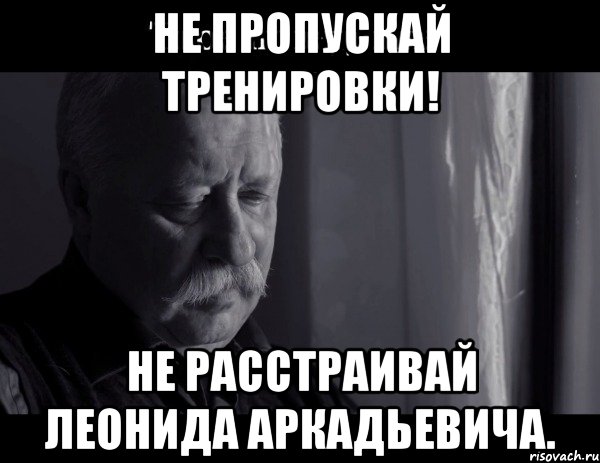 НЕ ПРОПУСКАЙ ТРЕНИРОВКИ!

НЕ РАССТРАИВАЙ ЛЕОНИДА АРКАДЬЕВИЧА.

risovach.ru